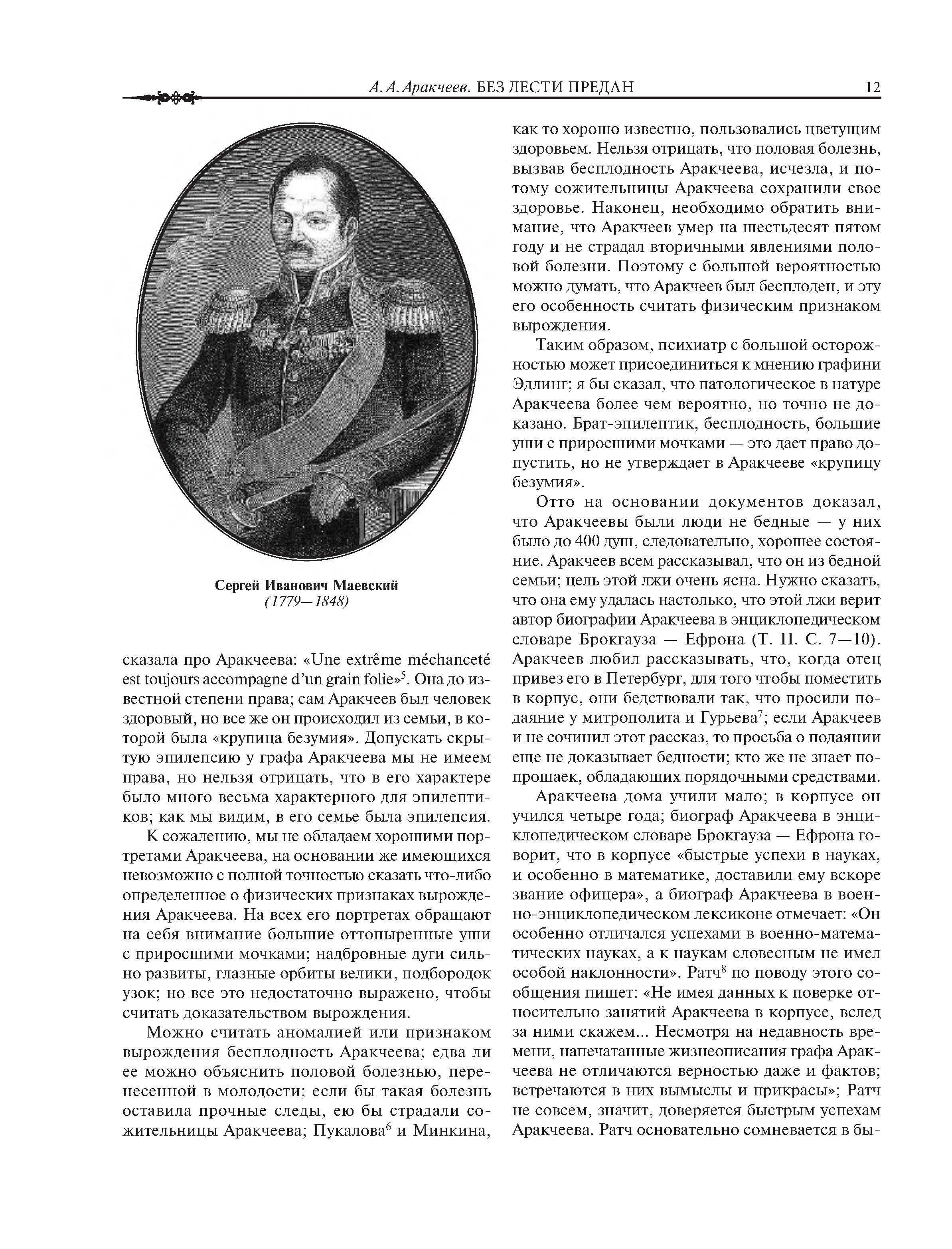 А. А. Аракчеев. БЕЗ ЛЕСТИ ПРЕДАН 12

Сергей Иванович Маевский
(1779—1848)

сказала про Аракчеева: «Une extrême méchanceté est toujours accompagne d'un grain folie»$^5$. Она до известной степени права; сам Аракчеев был человек здоровый, но все же он происходил из семьи, в которой была «крупица безумия». Допускать скрытую эпилепсию у графа Аракчеева мы не имеем права, но нельзя отрицать, что в его характере было много весьма характерного для эпилептиков; как мы видим, в его семье была эпилепсия.

К сожалению, мы не обладаем хорошими портретами Аракчеева, на основании же имеющихся невозможно с полной точностью сказать что-либо определенное о физических признаках вырождения Аракчеева. На всех его портретах обращают на себя внимание большие оттопыренные уши с приросшими мочками; надбровные дуги сильно развиты, глазные орбиты велики, подбородок узок; но все это недостаточно выражено, чтобы считать доказательством вырождения.

Можно считать аномалией или признаком вырождения бесплодность Аракчеева; едва ли ее можно объяснить половой болезнью, перенесенной в молодости; если бы такая болезнь оставила прочные следы, ею бы страдали сожительницы Аракчеева; Пукалова$^6$ и Минкина, как то хорошо известно, пользовались цветущим здоровьем. Нельзя отрицать, что половая болезнь, вызвав бесплодность Аракчеева, исчезла, и потому сожительницы Аракчеева сохранили свое здоровье. Наконец, необходимо обратить внимание, что Аракчеев умер на шестьдесят пятом году и не страдал вторичными явлениями половой болезни. Поэтому с большой вероятностью можно думать, что Аракчеев был бесплоден, и эту его особенность считать физическим признаком вырождения.

Таким образом, психиатр с большой осторожностью может присоединиться к мнению графини Эдлинг; я бы сказал, что патологическое в натуре Аракчеева более чем вероятно, но точно не доказано. Брат-эпилептик, бесплодность, большие уши с приросшими мочками — это дает право допустить, но не утверждает в Аракчееве «крупицу безумия».

Отто на основании документов доказал, что Аракчеевы были люди не бедные — у них было до 400 душ, следовательно, хорошее состояние. Аракчеев всем рассказывал, что он из бедной семьи; цель этой лжи очень ясна. Нужно сказать, что она ему удалась настолько, что этой лжи верит автор биографии Аракчеева в энциклопедическом словаре Брокгауза — Ефрона (Т. II. С. 7—10). Аракчеев любил рассказывать, что, когда отец привез его в Петербург, для того чтобы поместить в корпус, они бедствовали так, что просили подаяние у митрополита и Гурьева$^7$; если Аракчеев и не сочинил этот рассказ, то просьба о подаянии еще не доказывает бедности; кто же не знает попрошаек, обладающих порядочными средствами.

Аракчеева дома учили мало; в корпусе он учился четыре года; биограф Аракчеева в энциклопедическом словаре Брокгауза — Ефрона говорит, что в корпусе «быстрые успехи в науках, и особенно в математике, доставили ему вскоре звание офицера», а биограф Аракчеева в военно-энциклопедическом лексиконе отмечает: «Он особенно отличался успехами в военно-математических науках, а к наукам словесным не имел особой наклонности». Ратч$^8$ по поводу этого сообщения пишет: «Не имея данных к поверке относительно занятий Аракчеева в корпусе, вслед за ними скажем... Несмотря на недавность времени, напечатанные жизнеописания графа Аракчеева не отличаются верностью даже и фактов; встречаются в них вымыслы и прикрасы»; Ратч не совсем, значит, доверяется быстрым успехам Аракчеева. Ратч основательно сомневается в бы-